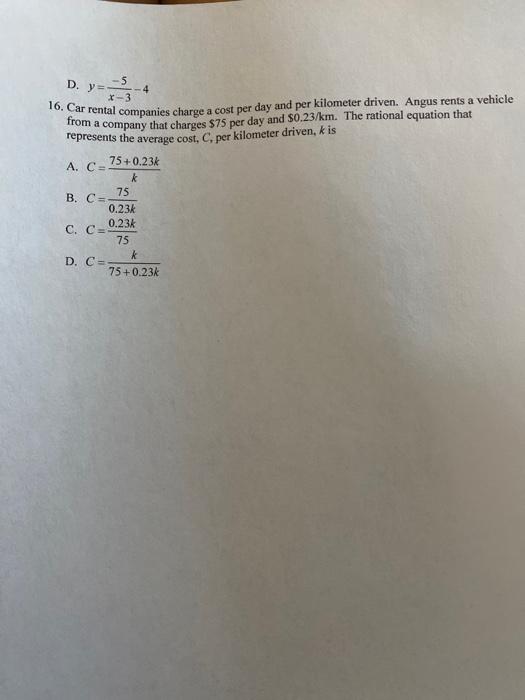 D. $y=\frac{-5}{x-3}-4$

16. Car rental companies charge a cost per day and per kilometer driven. Angus rents a vehicle from a company that charges \$75 per day and \$0.23/km. The rational equation that represents the average cost, $C$, per kilometer driven, $k$ is

A. $C=\frac{75+0.23k}{k}$

B. $C=\frac{75}{0.23k}$

C. $C=\frac{0.23k}{75}$

D. $C=\frac{k}{75+0.23k}$